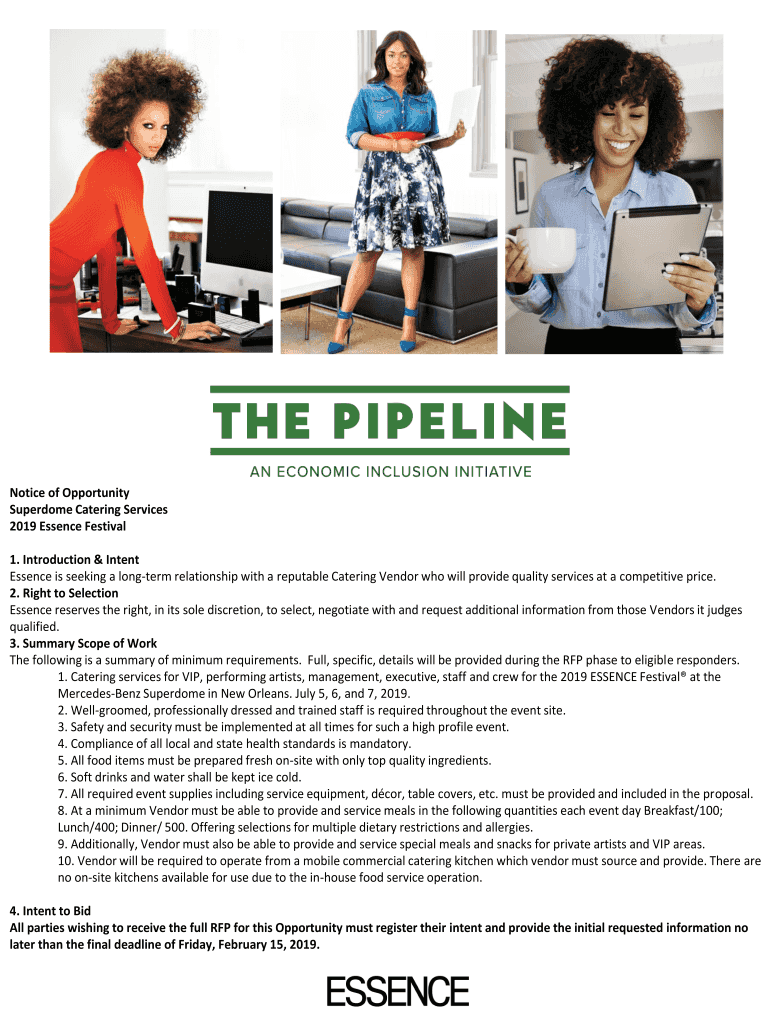 THE PIPELINE
AN ECONOMIC INCLUSION INITIATIVE

Notice of Opportunity
Superdome Catering Services
2019 Essence Festival

1. Introduction & Intent
Essence is seeking a long-term relationship with a reputable Catering Vendor who will provide quality services at a competitive price.
2. Right to Selection
Essence reserves the right, in its sole discretion, to select, negotiate with and request additional information from those Vendors it judges qualified.
3. Summary Scope of Work
The following is a summary of minimum requirements. Full, specific, details will be provided during the RFP phase to eligible responders.
1. Catering services for VIP, performing artists, management, executive, staff and crew for the 2019 ESSENCE Festival® at the Mercedes-Benz Superdome in New Orleans. July 5, 6, and 7, 2019.
2. Well-groomed, professionally dressed and trained staff is required throughout the event site.
3. Safety and security must be implemented at all times for such a high profile event.
4. Compliance of all local and state health standards is mandatory.
5. All food items must be prepared fresh on-site with only top quality ingredients.
6. Soft drinks and water shall be kept ice cold.
7. All required event supplies including service equipment, décor, table covers, etc. must be provided and included in the proposal.
8. At a minimum Vendor must be able to provide and service meals in the following quantities each event day Breakfast/100; Lunch/400; Dinner/ 500. Offering selections for multiple dietary restrictions and allergies.
9. Additionally, Vendor must also be able to provide and service special meals and snacks for private artists and VIP areas.
10. Vendor will be required to operate from a mobile commercial catering kitchen which vendor must source and provide. There are no on-site kitchens available for use due to the in-house food service operation.

4. Intent to Bid
All parties wishing to receive the full RFP for this Opportunity must register their intent and provide the initial requested information no later than the final deadline of Friday, February 15, 2019.

ESSENCE